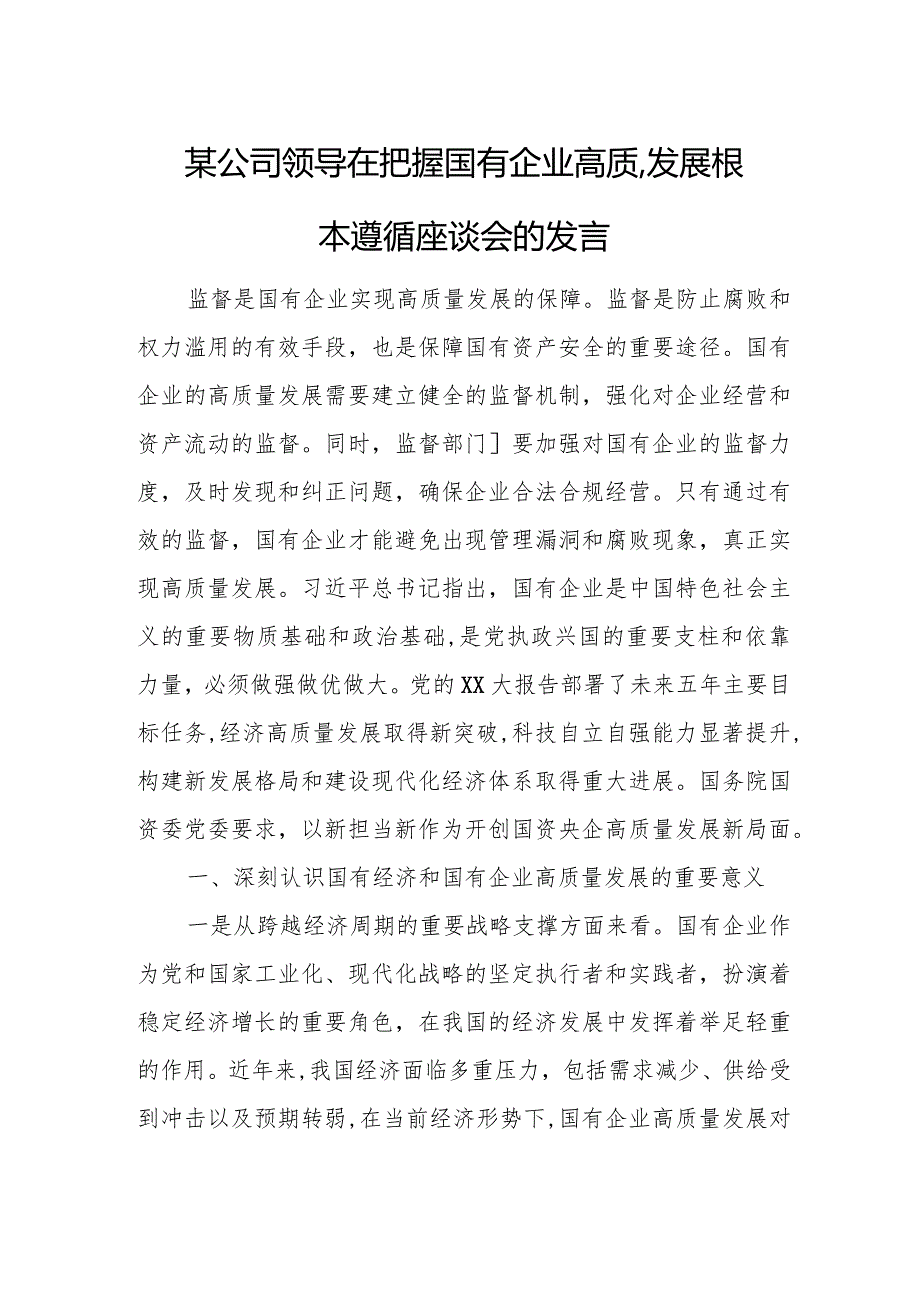 某公司领导在把握国有企业高质,发展根本遵循座谈会的发言

监督是国有企业实现高质量发展的保障。监督是防止腐败和权力滥用的有效手段，也是保障国有资产安全的重要途径。国有企业的高质量发展需要建立健全的监督机制，强化对企业经营和资产流动的监督。同时，监督部门］要加强对国有企业的监督力度，及时发现和纠正问题，确保企业合法合规经营。只有通过有效的监督，国有企业才能避免出现管理漏洞和腐败现象，真正实现高质量发展。习近平总书记指出，国有企业是中国特色社会主义的重要物质基础和政治基础，是党执政兴国的重要支柱和依靠力量，必须做强做优做大。党的XX大报告部署了未来五年主要目标任务，经济高质量发展取得新突破，科技自立自强能力显著提升，构建新发展格局和建设现代化经济体系取得重大进展。国务院国资委党委要求，以新担当新作为开创国资央企高质量发展新局面。

一、深刻认识国有经济和国有企业高质量发展的重要意义

一是从跨越经济周期的重要战略支撑方面来看。国有企业作为党和国家工业化、现代化战略的坚定执行者和实践者，扮演着稳定经济增长的重要角色，在我国的经济发展中发挥着举足轻重的作用。近年来，我国经济面临多重压力，包括需求减少、供给受到冲击以及预期转弱，在当前经济形势下，国有企业高质量发展对